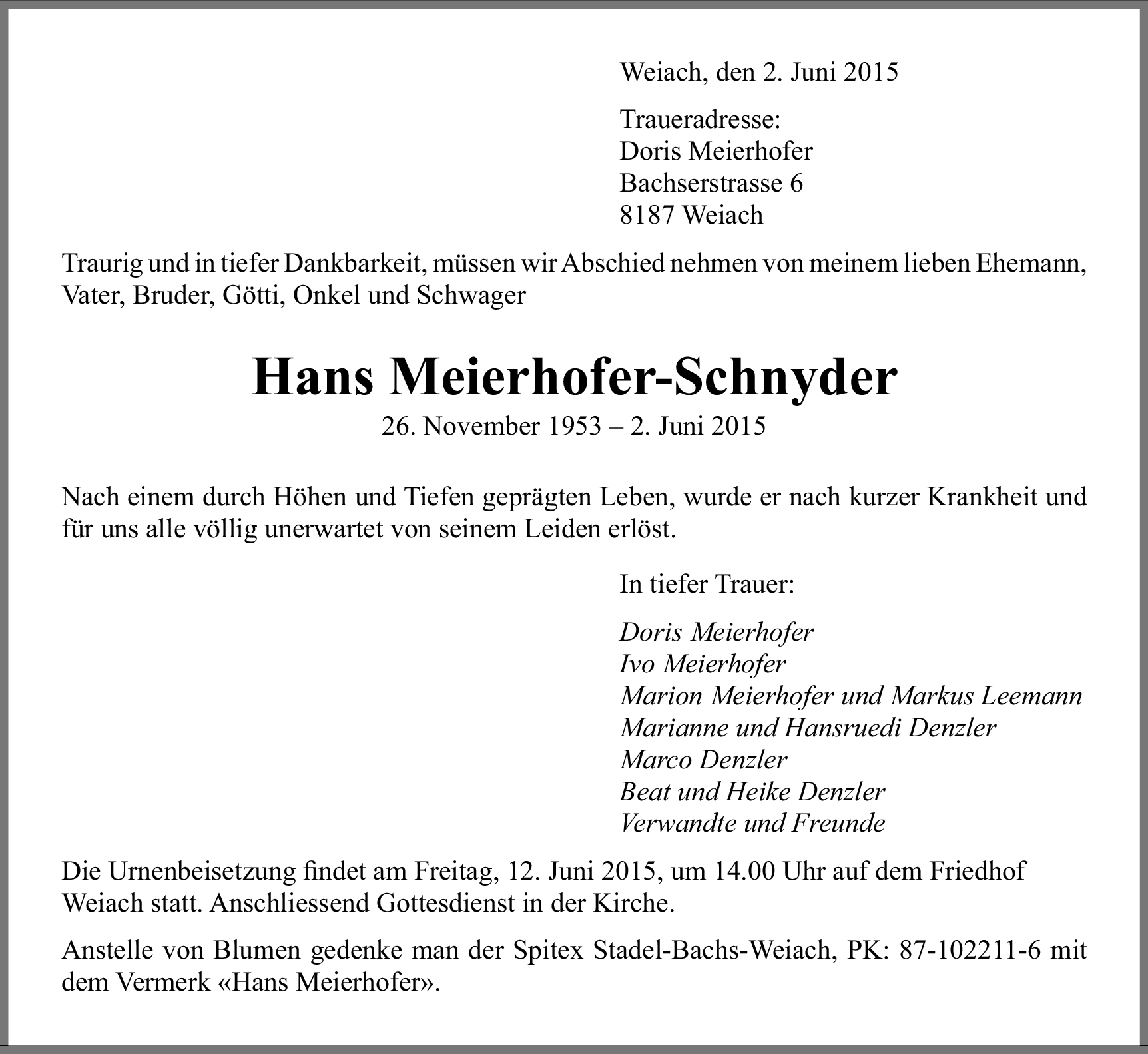 Weiach, den 2. Juni 2015

Traueradresse:
Doris Meierhofer
Bachserstrasse 6
8187 Weiach

Traurig und in tiefer Dankbarkeit, müssen wir Abschied nehmen von meinem lieben Ehemann, Vater, Bruder, Götti, Onkel und Schwager

Hans Meierhofer-Schnyder
26. November 1953 – 2. Juni 2015

Nach einem durch Höhen und Tiefen geprägten Leben, wurde er nach kurzer Krankheit und für uns alle völlig unerwartet von seinem Leiden erlöst.

In tiefer Trauer:

Doris Meierhofer
Ivo Meierhofer
Marion Meierhofer und Markus Leemann
Marianne und Hansruedi Denzler
Marco Denzler
Beat und Heike Denzler
Verwandte und Freunde

Die Urnenbeisetzung findet am Freitag, 12. Juni 2015, um 14.00 Uhr auf dem Friedhof Weiach statt. Anschliessend Gottesdienst in der Kirche.

Anstelle von Blumen gedenke man der Spitex Stadel-Bachs-Weiach, PK: 87-102211-6 mit dem Vermerk «Hans Meierhofer».